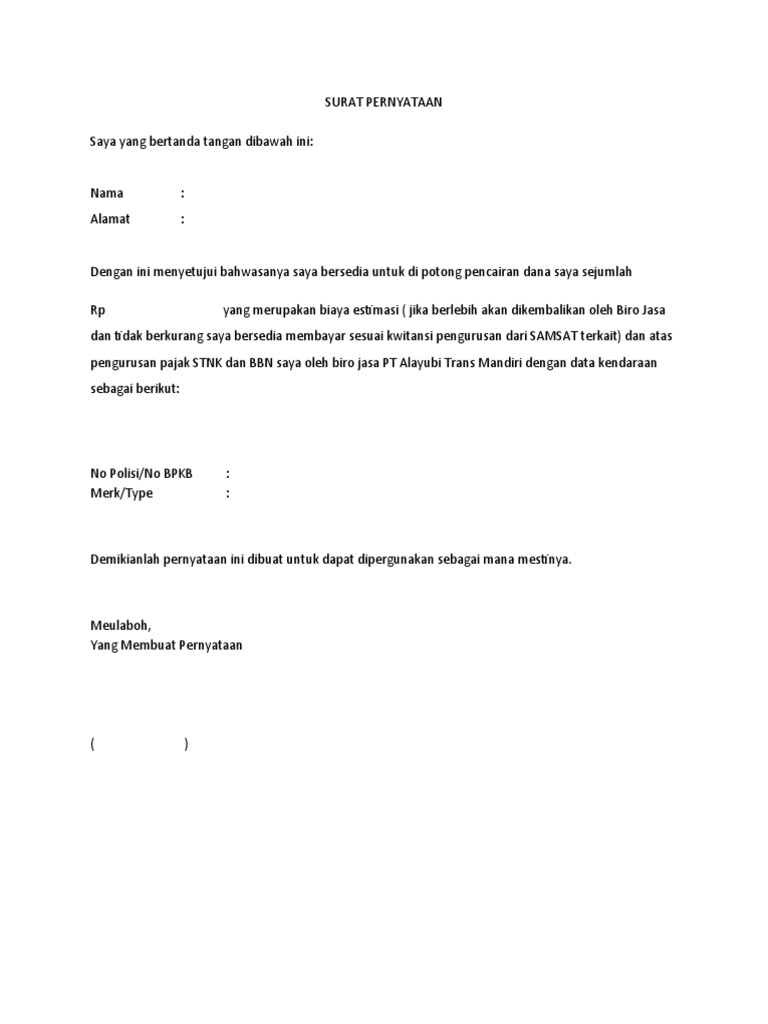 SURAT PERNYATAAN

Saya yang bertanda tangan dibawah ini:

Nama :
Alamat :

Dengan ini menyetujui bahwasanya saya bersedia untuk di potong pencairan dana saya sejumlah

Rp yang merupakan biaya estimasi ( jika berlebih akan dikembalikan oleh Biro Jasa dan tidak berkurang saya bersedia membayar sesuai kwitansi pengurusan dari SAMSAT terkait) dan atas pengurusan pajak STNK dan BBN saya oleh biro jasa PT Alayubi Trans Mandiri dengan data kendaraan sebagai berikut:

No Polisi/No BPKB :
Merk/Type :

Demikianlah pernyataan ini dibuat untuk dapat dipergunakan sebagai mana mestinya.

Meulaboh,
Yang Membuat Pernyataan

( )